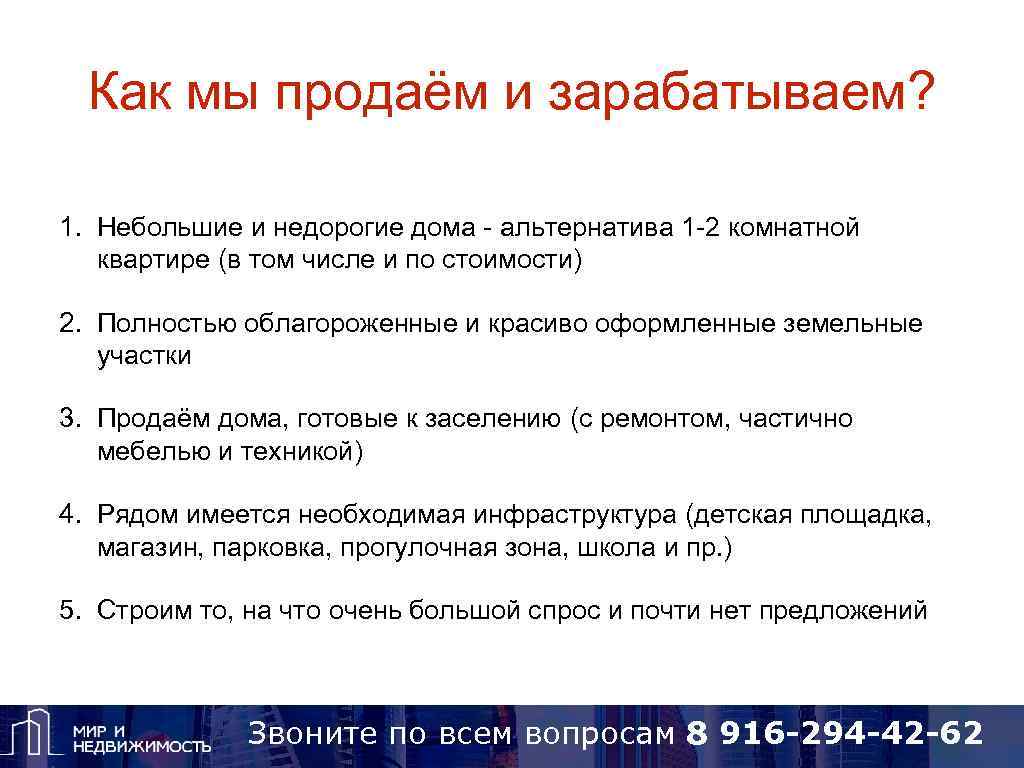 Как мы продаём и зарабатываем?

1. Небольшие и недорогие дома - альтернатива 1-2 комнатной квартире (в том числе и по стоимости)

2. Полностью облагороженные и красиво оформленные земельные участки

3. Продаём дома, готовые к заселению (с ремонтом, частично мебелью и техникой)

4. Рядом имеется необходимая инфраструктура (детская площадка, магазин, парковка, прогулочная зона, школа и пр.)

5. Строим то, на что очень большой спрос и почти нет предложений

МИР И НЕДВИЖИМОСТЬ

Звоните по всем вопросам 8 916-294-42-62